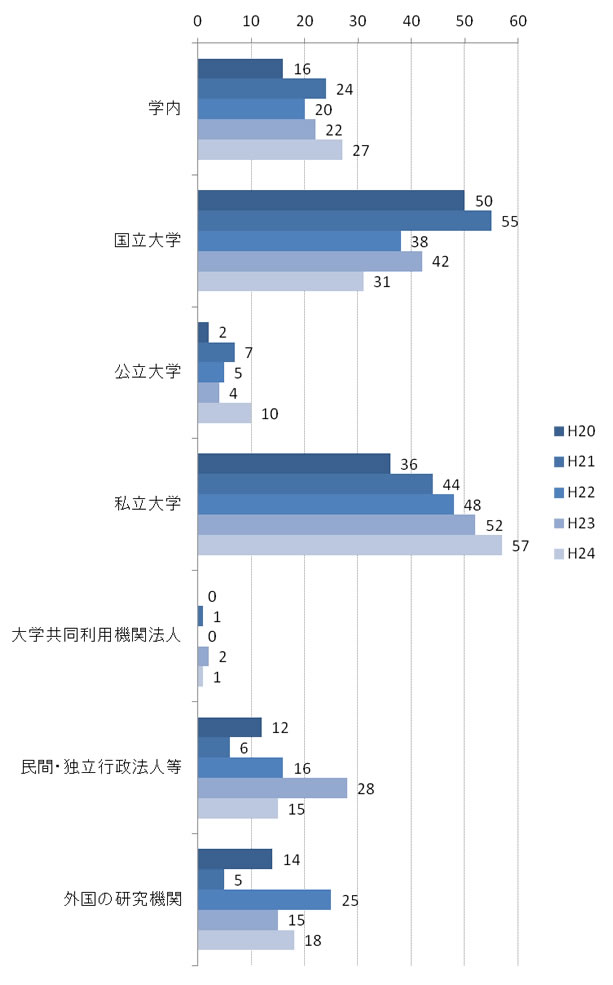 0 10 20 30 40 50 60

学内
16
24
20
22
27

国立大学
50
55
38
42
31

公立大学
2
7
5
4
10

私立大学
36
44
48
52
57

大学共同利用機関法人
0
1
0
2
1

民間・独立行政法人等
12
6
16
28
15

外国の研究機関
14
5
25
15
18

H20
H21
H22
H23
H24